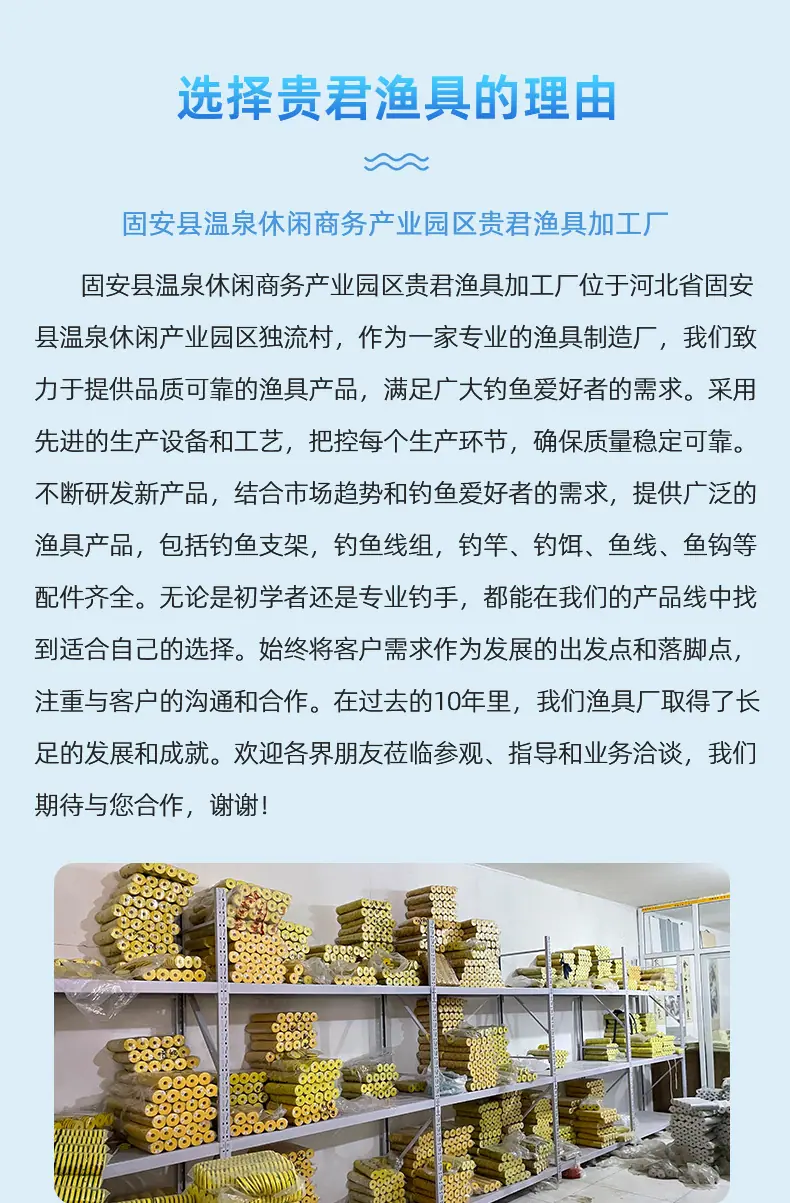 选择贵君渔具的理由

固安县温泉休闲商务产业园区贵君渔具加工厂

固安县温泉休闲商务产业园区贵君渔具加工厂位于河北省固安县温泉休闲产业园区独流村，作为一家专业的渔具制造厂，我们致力于提供品质可靠的渔具产品，满足广大钓鱼爱好者的需求。采用先进的生产设备和工艺，把控每个生产环节，确保质量稳定可靠。不断研发新产品，结合市场趋势和钓鱼爱好者的需求，提供广泛的渔具产品，包括钓鱼支架，钓鱼线组，钓竿、钓饵、鱼线、鱼钩等配件齐全。无论是初学者还是专业钓手，都能在我们的产品线中找到适合自己的选择。始终将客户需求作为发展的出发点和落脚点，注重与客户的沟通和合作。在过去的10年里，我们渔具厂取得了长足的发展和成就。欢迎各界朋友莅临参观、指导和业务洽谈，我们期待与您合作，谢谢！